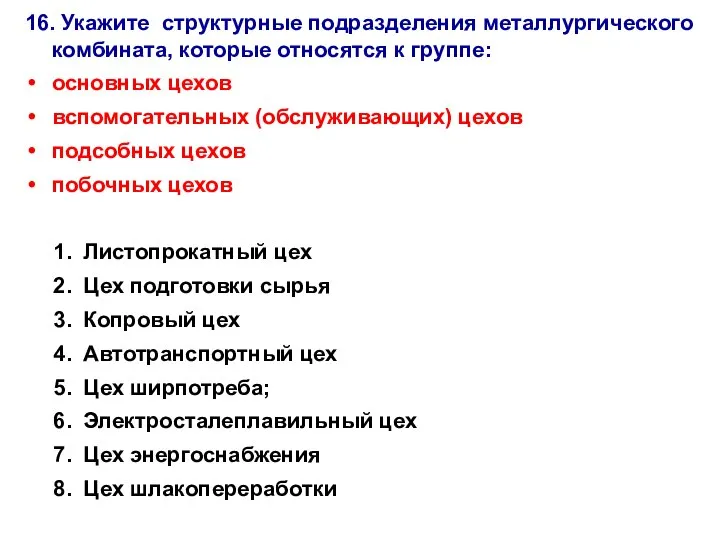 16. Укажите структурные подразделения металлургического комбината, которые относятся к группе:

• основных цехов
• вспомогательных (обслуживающих) цехов
• подсобных цехов
• побочных цехов

1. Листопрокатный цех
2. Цех подготовки сырья
3. Копровый цех
4. Автотранспортный цех
5. Цех ширпотреба;
6. Электросталеплавильный цех
7. Цех энергоснабжения
8. Цех шлакопереработки